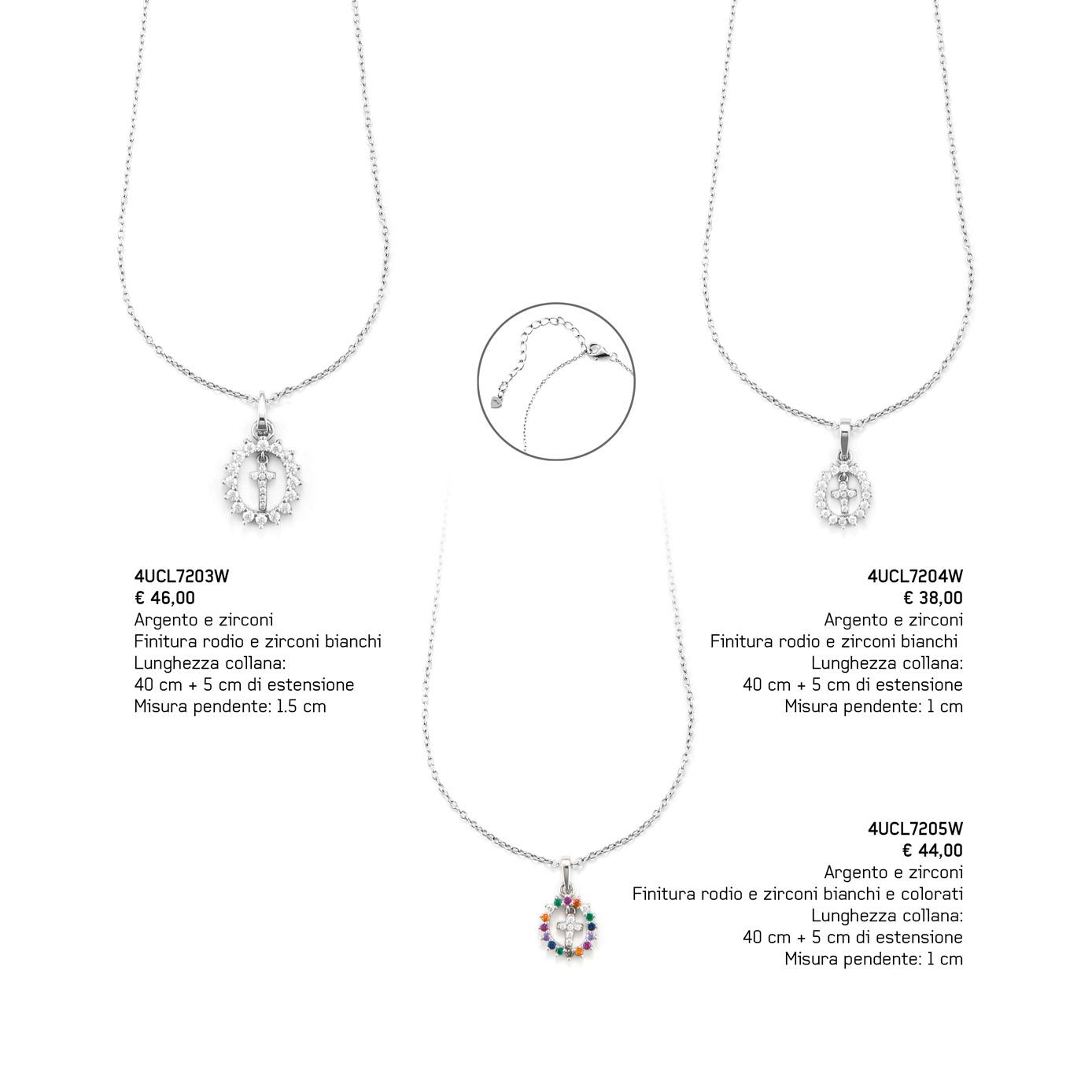 4UCL7203W
€ 46,00
Argento e zirconi
Finitura rodio e zirconi bianchi
Lunghezza collana:
40 cm + 5 cm di estensione
Misura pendente: 1.5 cm

4UCL7204W
€ 38,00
Argento e zirconi
Finitura rodio e zirconi bianchi
Lunghezza collana:
40 cm + 5 cm di estensione
Misura pendente: 1 cm

4UCL7205W
€ 44,00
Argento e zirconi
Finitura rodio e zirconi bianchi e colorati
Lunghezza collana:
40 cm + 5 cm di estensione
Misura pendente: 1 cm